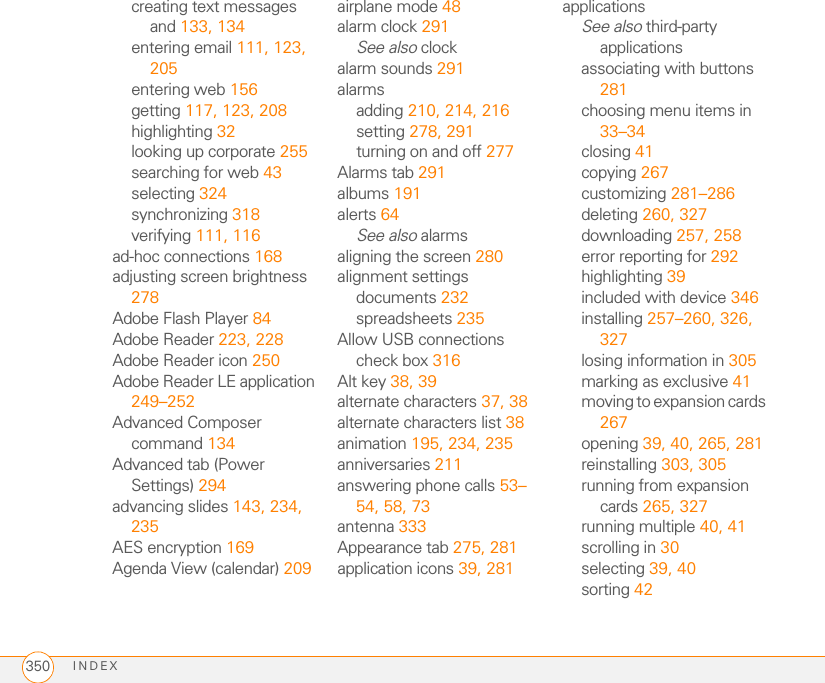 creating text messages and 133, 134
entering email 111, 123, 205
entering web 156
getting 117, 123, 208
highlighting 32
looking up corporate 255
searching for web 43
selecting 324
synchronizing 318
verifying 111, 116
ad-hoc connections 168
adjusting screen brightness 278
Adobe Flash Player 84
Adobe Reader 223, 228
Adobe Reader icon 250
Adobe Reader LE application 249–252
Advanced Composer command 134
Advanced tab (Power Settings) 294
advancing slides 143, 234, 235
AES encryption 169
Agenda View (calendar) 209

airplane mode 48
alarm clock 291
See also clock
alarm sounds 291
alarms
adding 210, 214, 216
setting 278, 291
turning on and off 277
Alarms tab 291
albums 191
alerts 64
See also alarms
aligning the screen 280
alignment settings
documents 232
spreadsheets 235
Allow USB connections check box 316
Alt key 38, 39
alternate characters 37, 38
alternate characters list 38
animation 195, 234, 235
anniversaries 211
answering phone calls 53–54, 58, 73
antenna 333
Appearance tab 275, 281
application icons 39, 281

applications
See also third-party applications
associating with buttons 281
choosing menu items in 33–34
closing 41
copying 267
customizing 281–286
deleting 260, 327
downloading 257, 258
error reporting for 292
highlighting 39
included with device 346
installing 257–260, 326, 327
losing information in 305
marking as exclusive 41
moving to expansion cards 267
opening 39, 40, 265, 281
reinstalling 303, 305
running from expansion cards 265, 327
running multiple 40, 41
scrolling in 30
selecting 39, 40
sorting 42

350 INDEX